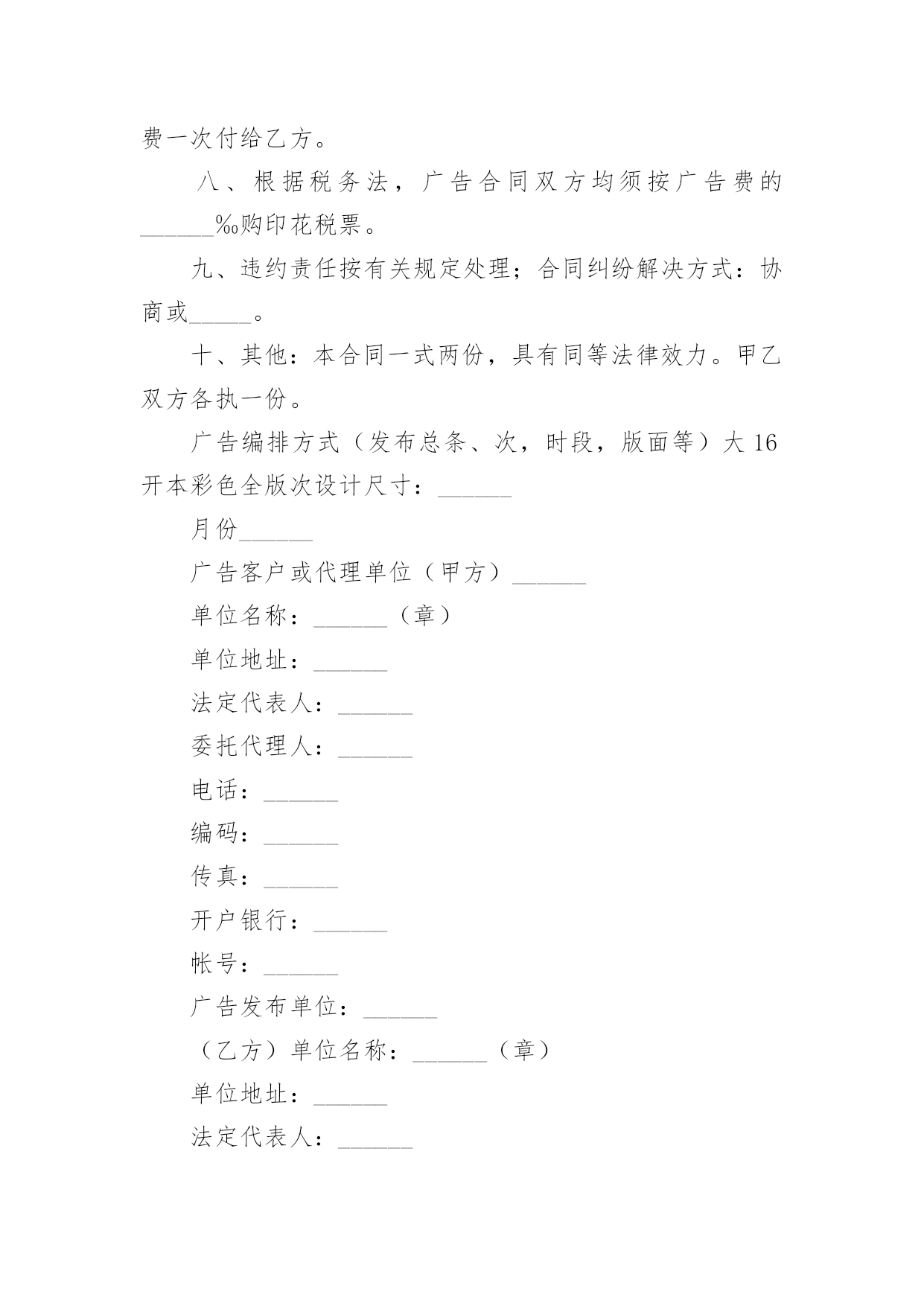 费一次付给乙方。

八、根据税务法，广告合同双方均须按广告费的______‰购印花税票。

九、违约责任按有关规定处理；合同纠纷解决方式：协商或_____。

十、其他：本合同一式两份，具有同等法律效力。甲乙双方各执一份。

广告编排方式（发布总条、次，时段，版面等）大16开本彩色全版次设计尺寸：______

月份______

广告客户或代理单位（甲方）______

单位名称：______（章）

单位地址：______

法定代表人：______

委托代理人：______

电话：______

编码：______

传真：______

开户银行：______

帐号：______

广告发布单位：______

（乙方）单位名称：______（章）

单位地址：______

法定代表人：______